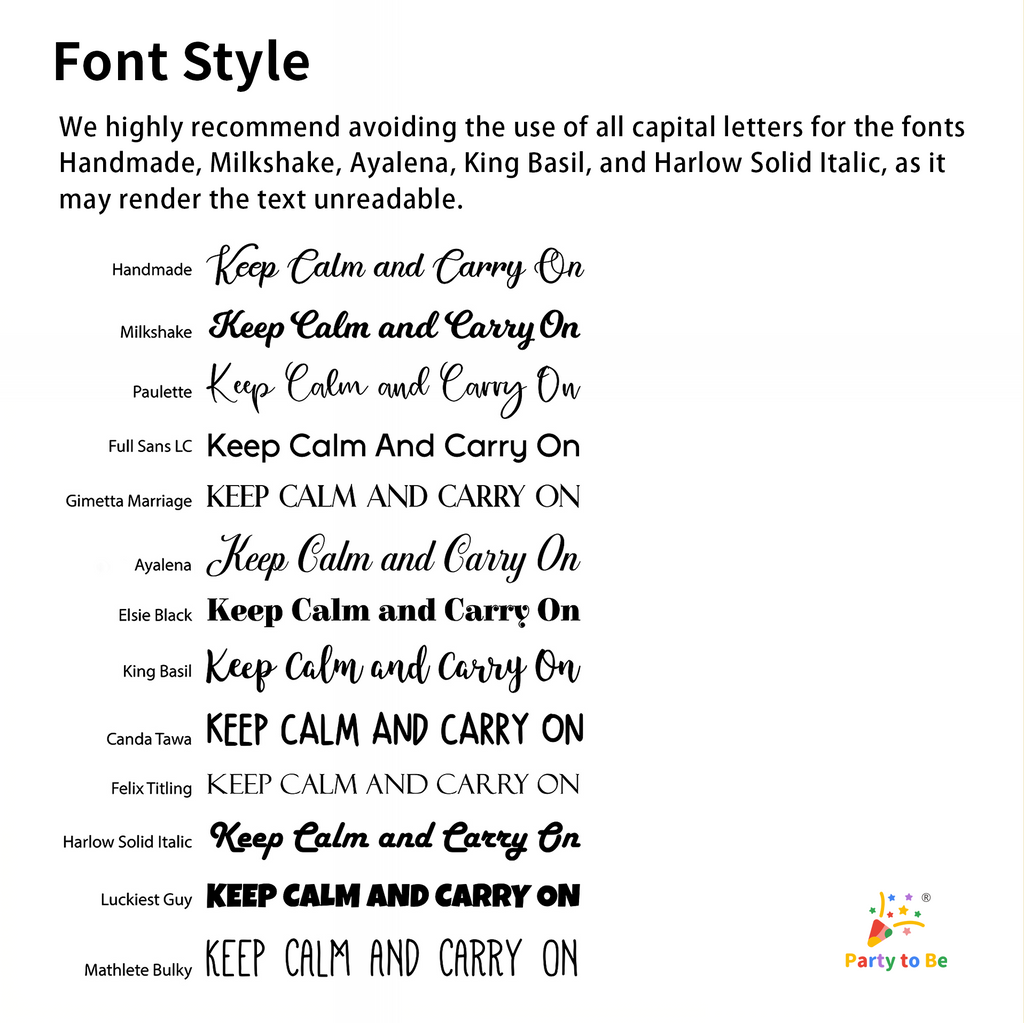 Font Style

We highly recommend avoiding the use of all capital letters for the fonts Handmade, Milkshake, Ayalena, King Basil, and Harlow Solid Italic, as it may render the text unreadable.

Handmade Keep Calm and Carry On
Milkshake Keep Calm and Carry On
Paulette Keep Calm and Carry On
Full Sans LC Keep Calm And Carry On
Gimetta Marriage KEEP CALM AND CARRY ON
Ayalena Keep Calm and Carry On
Elsie Black Keep Calm and Carry On
King Basil Keep Calm and Carry On
Canda Tawa KEEP CALM AND CARRY ON
Felix Titling KEEP CALM AND CARRY ON
Harlow Solid Italic Keep Calm and Carry On
Luckiest Guy KEEP CALM AND CARRY ON
Mathlete Bulky KEEP CALM AND CARRY ON

®
Party to Be